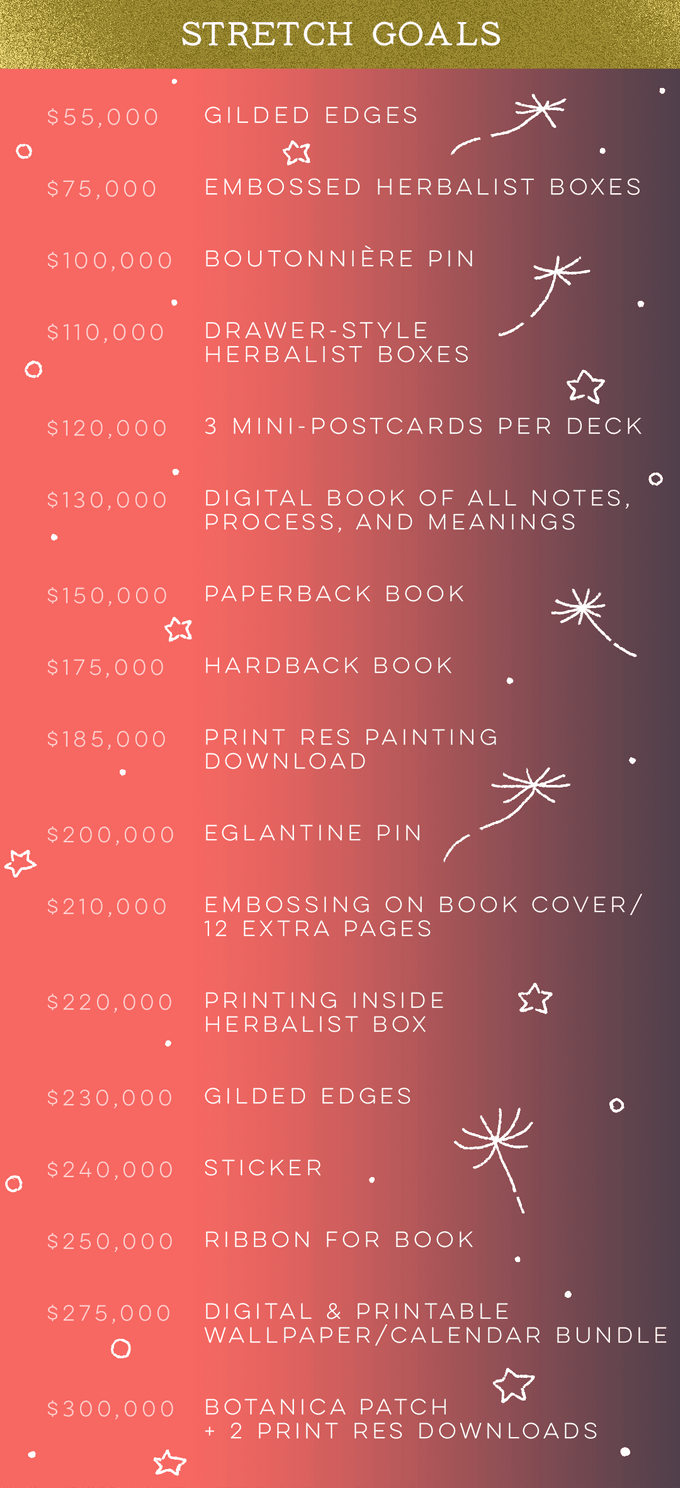 STRETCH GOALS

$55,000 GILDED EDGES

$75,000 EMBOSSED HERBALIST BOXES

$100,000 BOUTONNIÈRE PIN

$110,000 DRAWER-STYLE HERBALIST BOXES

$120,000 3 MINI-POSTCARDS PER DECK

$130,000 DIGITAL BOOK OF ALL NOTES, PROCESS, AND MEANINGS

$150,000 PAPERBACK BOOK

$175,000 HARDBACK BOOK

$185,000 PRINT RES PAINTING DOWNLOAD

$200,000 EGLANTINE PIN

$210,000 EMBOSSING ON BOOK COVER/ 12 EXTRA PAGES

$220,000 PRINTING INSIDE HERBALIST BOX

$230,000 GILDED EDGES

$240,000 STICKER

$250,000 RIBBON FOR BOOK

$275,000 DIGITAL & PRINTABLE WALLPAPER/CALENDAR BUNDLE

$300,000 BOTANICA PATCH + 2 PRINT RES DOWNLOADS